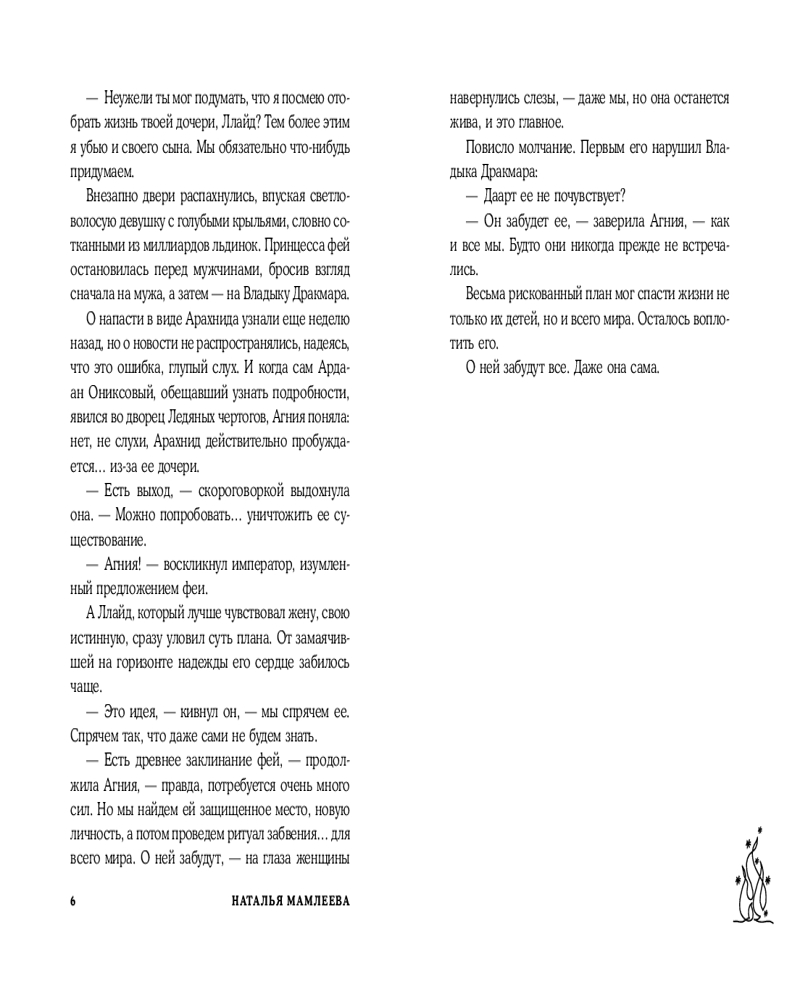 — Неужели ты мог подумать, что я посмею отобрать жизнь твоей дочери, Ллайд? Тем более этим я убью и своего сына. Мы обязательно что-нибудь придумаем.

Внезапно двери распахнулись, впуская светловолосую девушку с голубыми крыльями, словно сотканными из миллиардов льдинок. Принцесса фей остановилась перед мужчинами, бросив взгляд сначала на мужа, а затем — на Владыку Дракмара.

О напасти в виде Арахнида узнали еще неделю назад, но о новости не распространялись, надеясь, что это ошибка, глупый слух. И когда сам Ардаан Ониксовый, обещавший узнать подробности, явился во дворец Ледяных чертогов, Агния поняла: нет, не слухи, Арахнид действительно пробуждается… из-за ее дочери.

— Есть выход, — скороговоркой выдохнула она. — Можно попробовать… уничтожить ее существование.

— Агния! — воскликнул император, изумленный предложением феи.

А Ллайд, который лучше чувствовал жену, свою истинную, сразу уловил суть плана. От замаячившей на горизонте надежды его сердце забилось чаще.

— Это идея, — кивнул он, — мы спрячем ее. Спрячем так, что даже сами не будем знать.

— Есть древнее заклинание фей, — продолжила Агния, — правда, потребуется очень много сил. Но мы найдем ей защищенное место, новую личность, а потом проведем ритуал забвения… для всего мира. О ней забудут, — на глаза женщины навернулись слезы, — даже мы, но она останется жива, и это главное.

Повисло молчание. Первым его нарушил Владыка Дракмара:

— Даарт ее не почувствует?

— Он забудет ее, — заверила Агния, — как и все мы. Будто они никогда прежде не встречались.

Весьма рискованный план мог спасти жизни не только их детей, но и всего мира. Осталось воплотить его.

О ней забудут все. Даже она сама.

6 НАТАЛЬЯ МАМЛЕЕВА